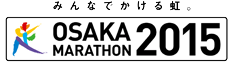 みんなでかける虹。

OSAKA MARATHON 2015